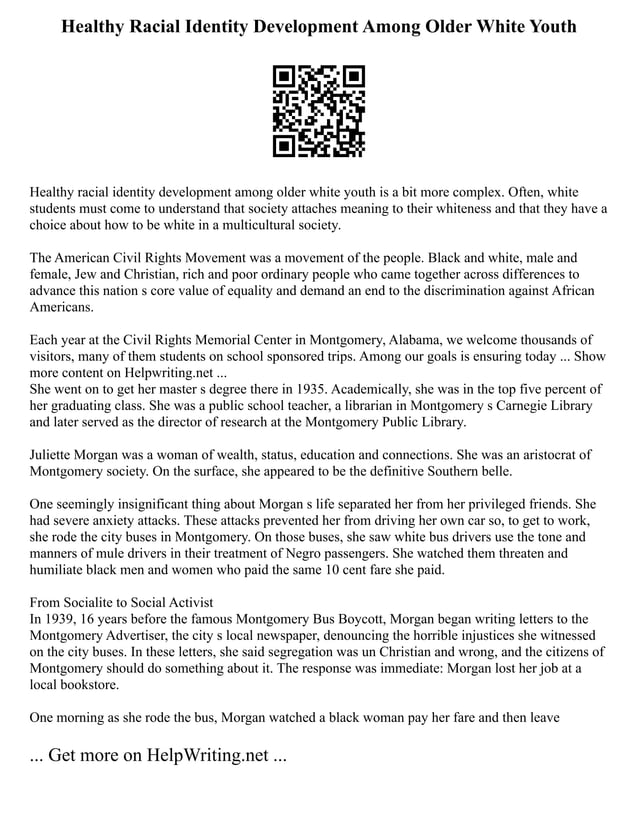 Healthy Racial Identity Development Among Older White Youth

Healthy racial identity development among older white youth is a bit more complex. Often, white students must come to understand that society attaches meaning to their whiteness and that they have a choice about how to be white in a multicultural society.

The American Civil Rights Movement was a movement of the people. Black and white, male and female, Jew and Christian, rich and poor ordinary people who came together across differences to advance this nation s core value of equality and demand an end to the discrimination against African Americans.

Each year at the Civil Rights Memorial Center in Montgomery, Alabama, we welcome thousands of visitors, many of them students on school sponsored trips. Among our goals is ensuring today ... Show more content on Helpwriting.net ...
She went on to get her master s degree there in 1935. Academically, she was in the top five percent of her graduating class. She was a public school teacher, a librarian in Montgomery s Carnegie Library and later served as the director of research at the Montgomery Public Library.

Juliette Morgan was a woman of wealth, status, education and connections. She was an aristocrat of Montgomery society. On the surface, she appeared to be the definitive Southern belle.

One seemingly insignificant thing about Morgan s life separated her from her privileged friends. She had severe anxiety attacks. These attacks prevented her from driving her own car so, to get to work, she rode the city buses in Montgomery. On those buses, she saw white bus drivers use the tone and manners of mule drivers in their treatment of Negro passengers. She watched them threaten and humiliate black men and women who paid the same 10 cent fare she paid.

From Socialite to Social Activist
In 1939, 16 years before the famous Montgomery Bus Boycott, Morgan began writing letters to the Montgomery Advertiser, the city s local newspaper, denouncing the horrible injustices she witnessed on the city buses. In these letters, she said segregation was un Christian and wrong, and the citizens of Montgomery should do something about it. The response was immediate: Morgan lost her job at a local bookstore.

One morning as she rode the bus, Morgan watched a black woman pay her fare and then leave

... Get more on HelpWriting.net ...